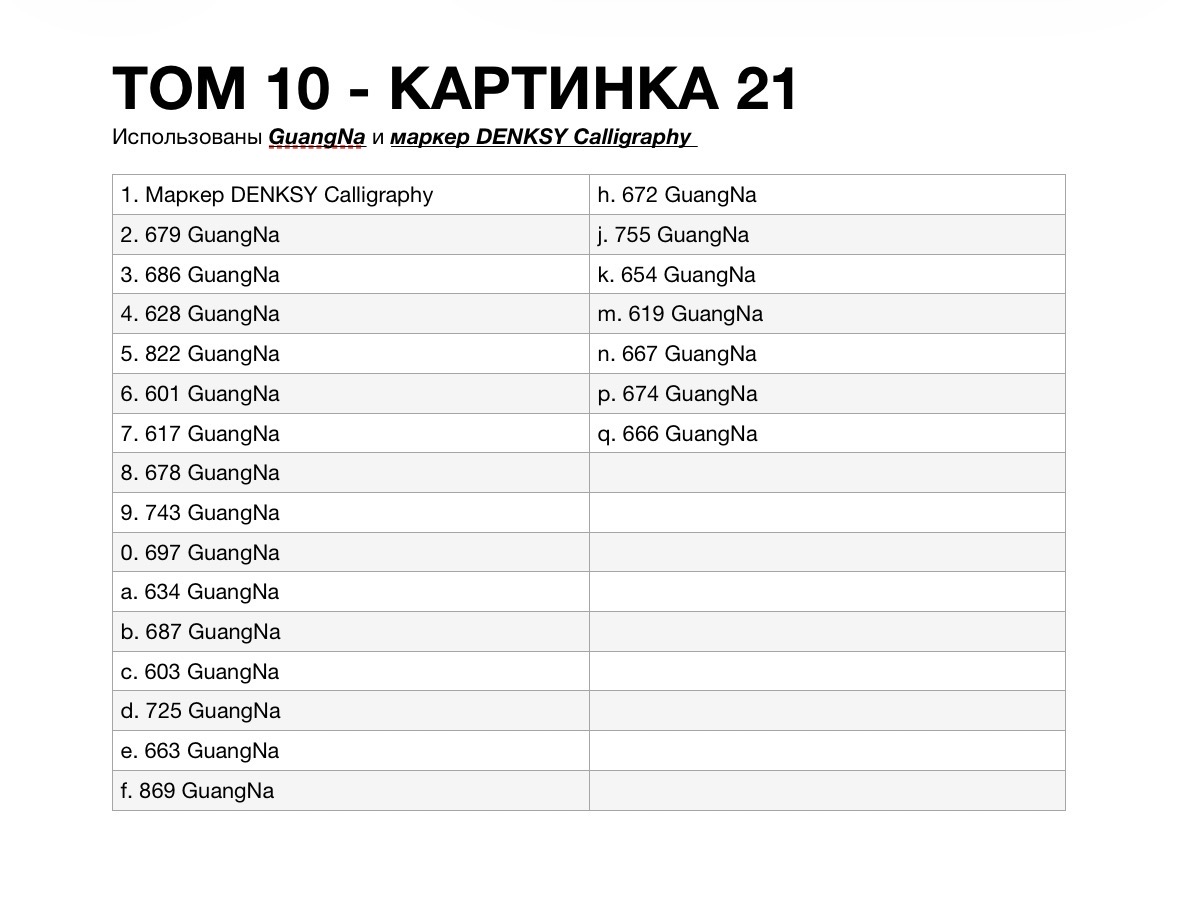 ТОМ 10 - КАРТИНКА 21
Использованы GuangNa и маркер DENKSY Calligraphy

| 1. Маркер DENKSY Calligraphy | h. 672 GuangNa |
|---|---|
| 2. 679 GuangNa | j. 755 GuangNa |
| 3. 686 GuangNa | k. 654 GuangNa |
| 4. 628 GuangNa | m. 619 GuangNa |
| 5. 822 GuangNa | n. 667 GuangNa |
| 6. 601 GuangNa | p. 674 GuangNa |
| 7. 617 GuangNa | q. 666 GuangNa |
| 8. 678 GuangNa | |
| 9. 743 GuangNa | |
| 0. 697 GuangNa | |
| a. 634 GuangNa | |
| b. 687 GuangNa | |
| c. 603 GuangNa | |
| d. 725 GuangNa | |
| e. 663 GuangNa | |
| f. 869 GuangNa | |